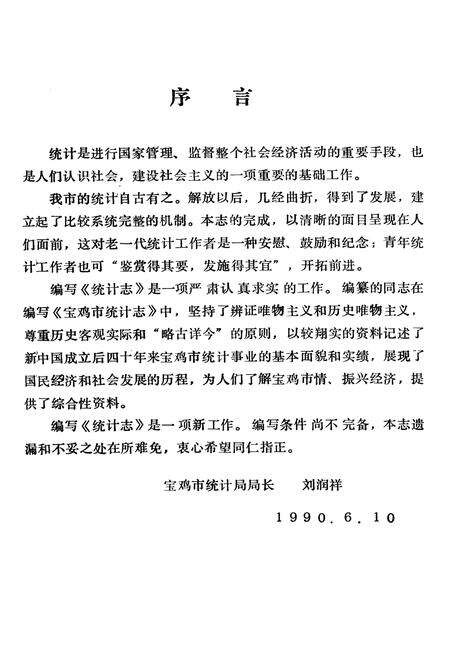 序　言

统计是进行国家管理、监督整个社会经济活动的重要手段，也是人们认识社会，建设社会主义的一项重要的基础工作。

我市的统计自古有之。解放以后，几经曲折，得到了发展，建立起了比较系统完整的机制。本志的完成，以清晰的面目呈现在人们面前，这对老一代统计工作者是一种安慰、鼓励和纪念；青年统计工作者也可“鉴赏得其要，发施得其宜”，开拓前进。

编写《统计志》是一项严肃认真求实的工作。编纂的同志在编写《宝鸡市统计志》中，坚持了辨证唯物主义和历史唯物主义，尊重历史客观实际和“略古详今”的原则，以较翔实的资料记述了新中国成立后四十年来宝鸡市统计事业的基本面貌和实绩，展现了国民经济和社会发展的历程，为人们了解宝鸡市情、振兴经济，提供了综合性资料。

编写《统计志》是一项新工作。编写条件尚不完备，本志遗漏和不妥之处在所难免，衷心希望同仁指正。

宝鸡市统计局局长　刘润祥

1990.6.10